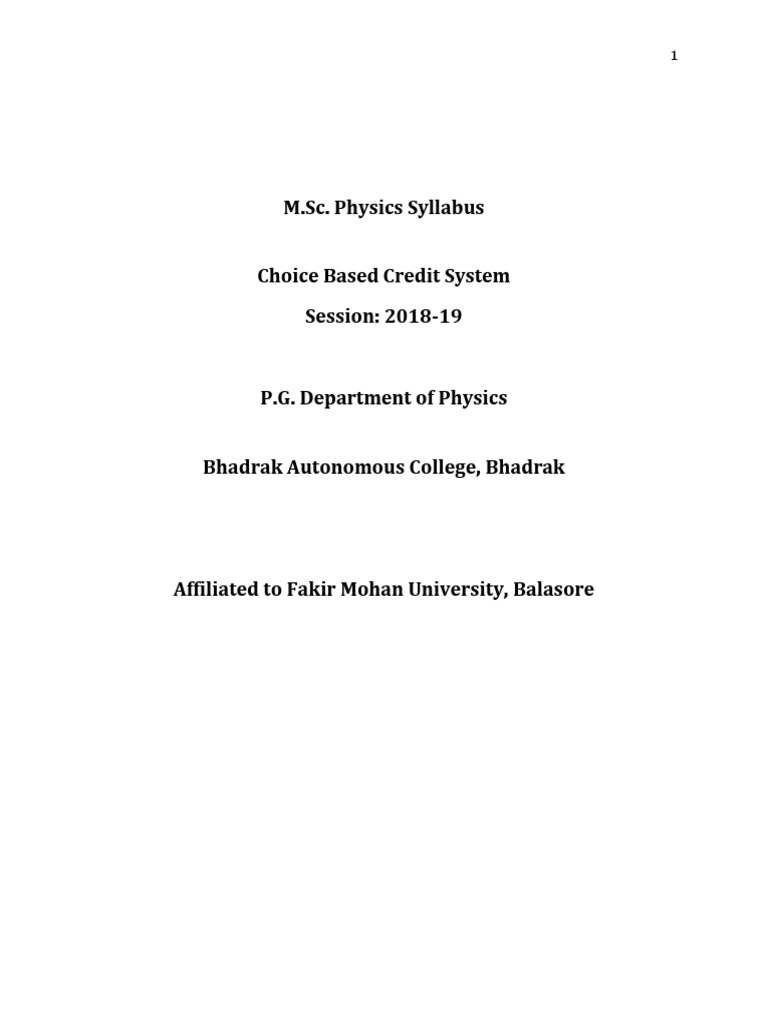 1

M.Sc. Physics Syllabus

Choice Based Credit System

Session: 2018-19

P.G. Department of Physics

Bhadrak Autonomous College, Bhadrak

Affiliated to Fakir Mohan University, Balasore